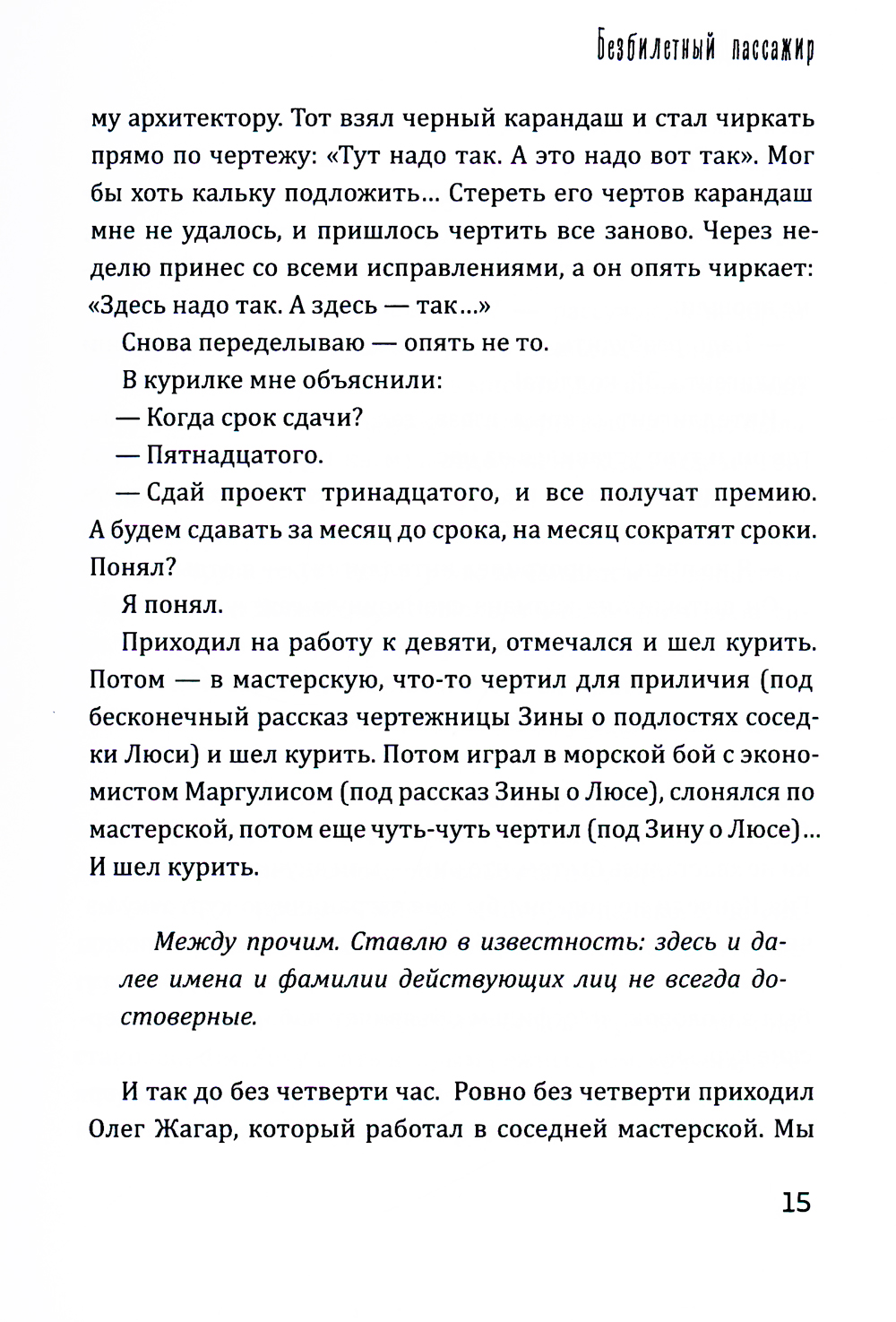 Безбилетный пассажир

му архитектору. Тот взял черный карандаш и стал чиркать прямо по чертежу: «Тут надо так. А это надо вот так». Мог бы хоть кальку подложить… Стереть его чертов карандаш мне не удалось, и пришлось чертить все заново. Через неделю принес со всеми исправлениями, а он опять чиркает: «Здесь надо так. А здесь — так…»

Снова переделываю — опять не то.

В курилке мне объяснили:

— Когда срок сдачи?

— Пятнадцатого.

— Сдай проект тринадцатого, и все получат премию. А будем сдавать за месяц до срока, на месяц сократят сроки. Понял?

Я понял.

Приходил на работу к девяти, отмечался и шел курить. Потом — в мастерскую, что-то чертил для приличия (под бесконечный рассказ чертежницы Зины о подлостях соседки Люси) и шел курить. Потом играл в морской бой с экономистом Маргулисом (под рассказ Зины о Люсе), слонялся по мастерской, потом еще чуть-чуть чертил (под Зину о Люсе)… И шел курить.

Между прочим. Ставлю в известность: здесь и далее имена и фамилии действующих лиц не всегда достоверные.

И так до без четверти час. Ровно без четверти приходил Олег Жагар, который работал в соседней мастерской. Мы

15